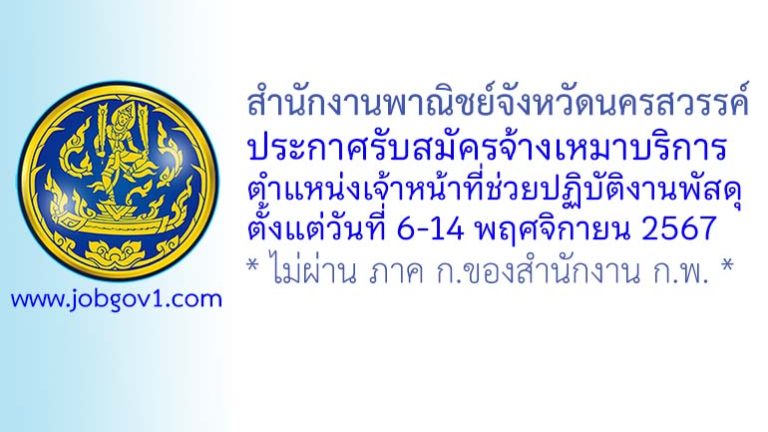 www.jobgov1.com

สำนักงานพาณิชย์จังหวัดนครสวรรค์
ประกาศรับสมัครจ้างเหมาบริการ
ตำแหน่งเจ้าหน้าที่ช่วยปฏิบัติงานพัสดุ
ตั้งแต่วันที่ 6-14 พฤศจิกายน 2567
* ไม่ผ่าน ภาค ก.ของสำนักงาน ก.พ. *